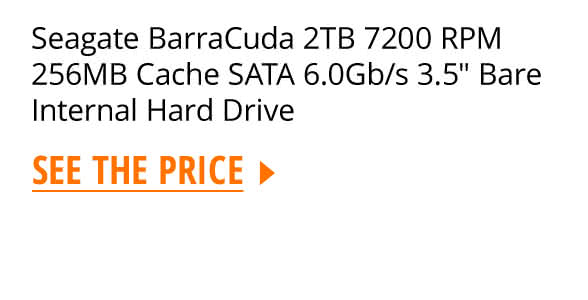 Seagate BarraCuda 2TB 7200 RPM 256MB Cache SATA 6.0Gb/s 3.5" Bare Internal Hard Drive

SEE THE PRICE